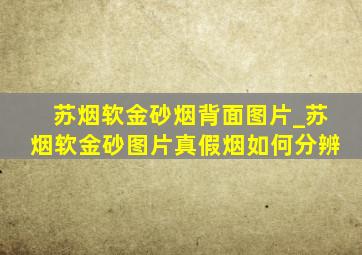 苏烟软金砂烟背面图片_苏烟软金砂图片真假烟如何分辨